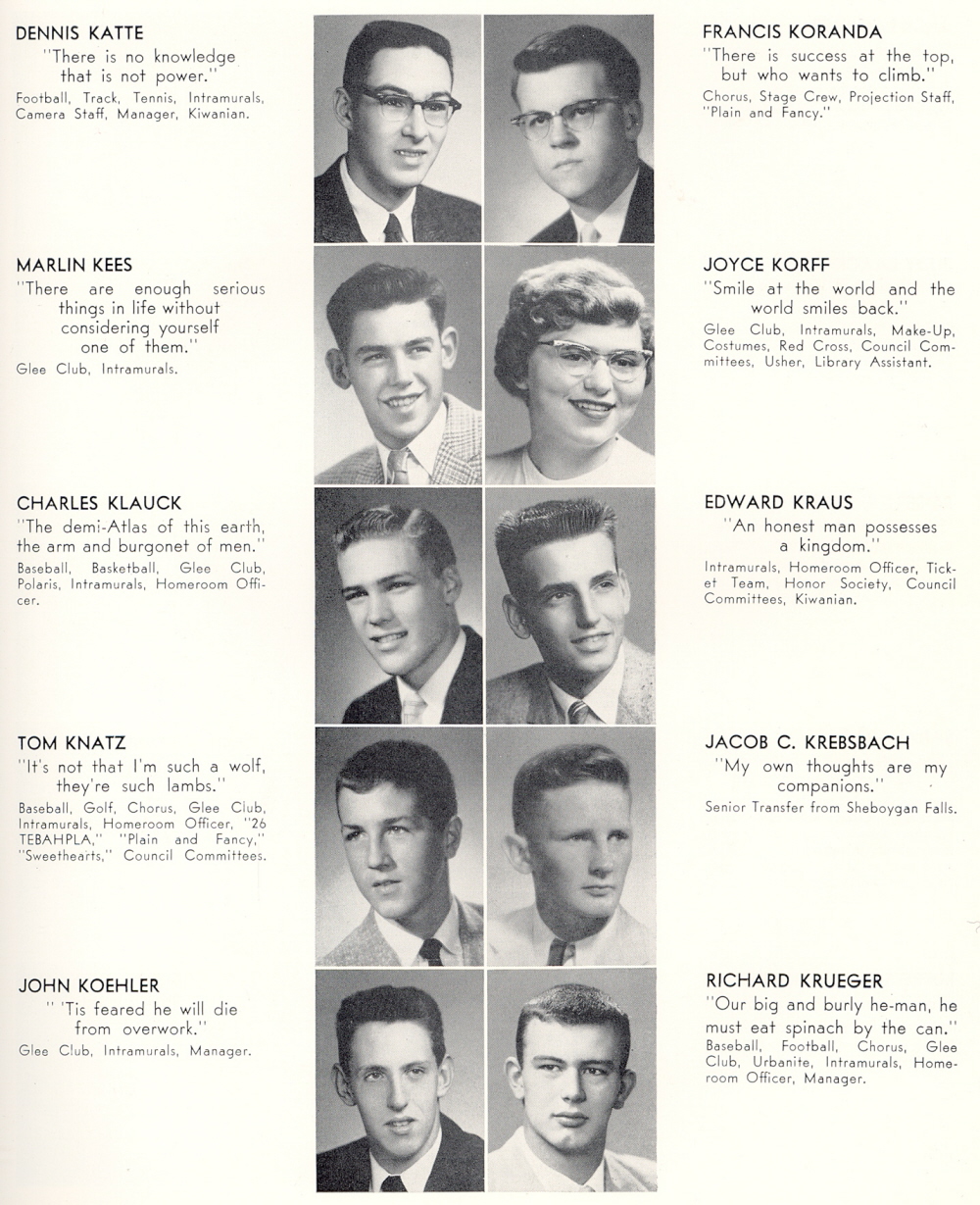 DENNIS KATTE
"There is no knowledge that is not power."
Football, Track, Tennis, Intramurals, Camera Staff, Manager, Kiwanian.

MARLIN KEES
"There are enough serious things in life without considering yourself one of them."
Glee Club, Intramurals.

CHARLES KLAUCK
"The demi-Atlas of this earth, the arm and burgonet of men."
Baseball, Basketball, Glee Club, Polaris, Intramurals, Homeroom Officer.

TOM KNATZ
"It's not that I'm such a wolf, they're such lambs."
Baseball, Golf, Chorus, Glee Club, Intramurals, Homeroom Officer, "26 TEBAHPLA," "Plain and Fancy," "Sweethearts," Council Committees.

JOHN KOEHLER
" 'Tis feared he will die from overwork."
Glee Club, Intramurals, Manager.

FRANCIS KORANDA
"There is success at the top, but who wants to climb."
Chorus, Stage Crew, Projection Staff, "Plain and Fancy."

JOYCE KORFF
"Smile at the world and the world smiles back."
Glee Club, Intramurals, Make-Up, Costumes, Red Cross, Council Committees, Usher, Library Assistant.

EDWARD KRAUS
"An honest man possesses a kingdom."
Intramurals, Homeroom Officer, Ticket Team, Honor Society, Council Committees, Kiwanian.

JACOB C. KREBSBACH
"My own thoughts are my companions."
Senior Transfer from Sheboygan Falls.

RICHARD KRUEGER
"Our big and burly he-man, he must eat spinach by the can."
Baseball, Football, Chorus, Glee Club, Urbanite, Intramurals, Homeroom Officer, Manager.